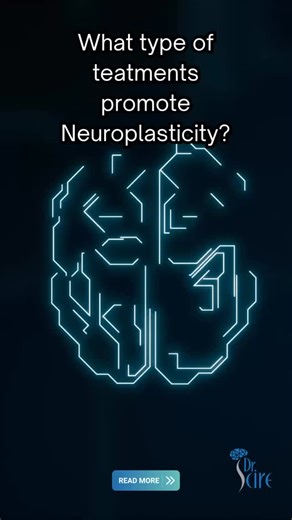 What type of teatments promote Neuroplasticity?

READ MORE

Dr. Scire